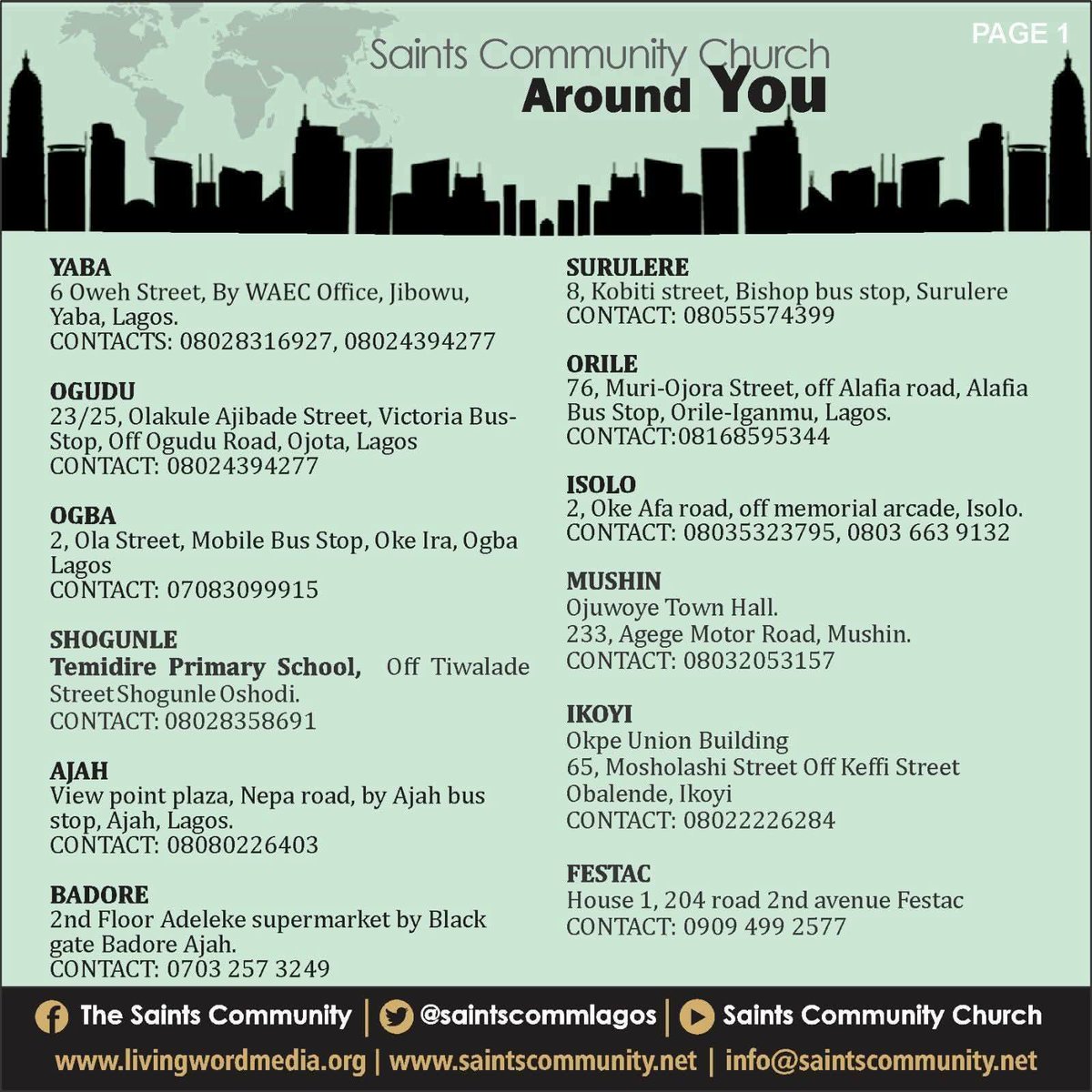 PAGE 1

Saints Community Church
Around You

YABA
6 Oweh Street, By WAEC Office, Jibowu, Yaba, Lagos.
CONTACTS: 08028316927, 08024394277

OGUDU
23/25, Olakule Ajibade Street, Victoria Bus-Stop, Off Ogudu Road, Ojota, Lagos
CONTACT: 08024394277

OGBA
2, Ola Street, Mobile Bus Stop, Oke Ira, Ogba Lagos
CONTACT: 07083099915

SHOGUNLE
Temidire Primary School, Off Tiwalade Street Shogunle Oshodi.
CONTACT: 08028358691

AJAH
View point plaza, Nepa road, by Ajah bus stop, Ajah, Lagos.
CONTACT: 08080226403

BADORE
2nd Floor Adeleke supermarket by Black gate Badore Ajah.
CONTACT: 0703 257 3249

SURULERE
8, Kobiti street, Bishop bus stop, Surulere
CONTACT: 08055574399

ORILE
76, Muri-Ojora Street, off Alafia road, Alafia Bus Stop, Orile-Iganmu, Lagos.
CONTACT:08168595344

ISOLO
2, Oke Afa road, off memorial arcade, Isolo.
CONTACT: 08035323795, 0803 663 9132

MUSHIN
Ojuwoye Town Hall.
233, Agege Motor Road, Mushin.
CONTACT: 08032053157

IKOYI
Okpe Union Building
65, Mosholashi Street Off Keffi Street
Obalende, Ikoyi
CONTACT: 08022226284

FESTAC
House 1, 204 road 2nd avenue Festac
CONTACT: 0909 499 2577

The Saints Community | @saintscommlagos | Saints Community Church
www.livingwordmedia.org | www.saintscommunity.net | info@saintscommunity.net